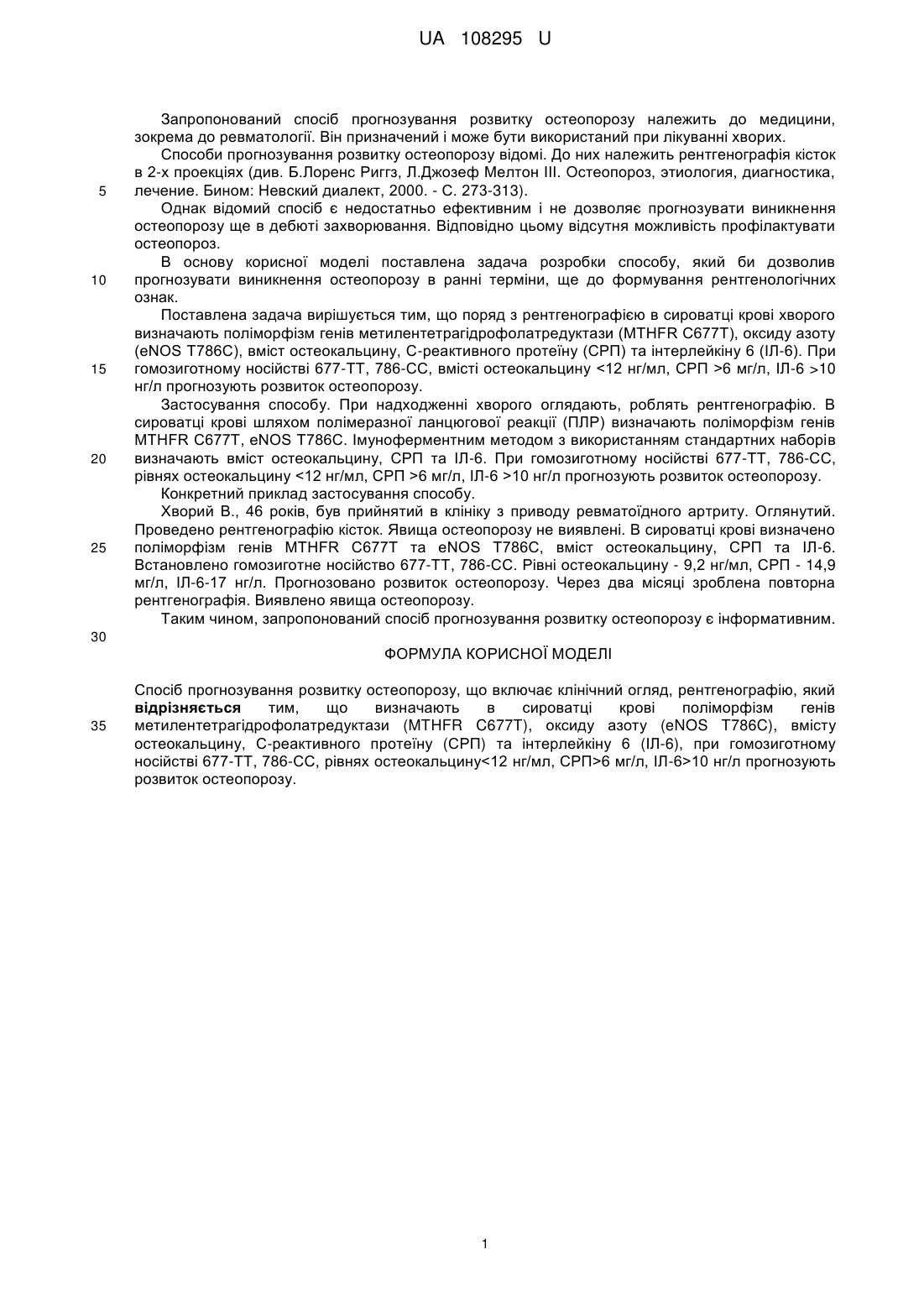 UA 108295 U

Запропонований спосіб прогнозування розвитку остеопорозу належить до медицини, зокрема до ревматології. Він призначений і може бути використаний при лікуванні хворих.

Способи прогнозування розвитку остеопорозу відомі. До них належить рентгенографія кісток в 2-х проекціях (див. Б.Лоренс Риггз, Л.Джозеф Мелтон III. Остеопороз, этиология, диагностика, лечение. Бином: Невский диалект, 2000. - С. 273-313).

5

Однак відомий спосіб є недостатньо ефективним і не дозволяє прогнозувати виникнення остеопорозу ще в дебюті захворювання. Відповідно цьому відсутня можливість профілактувати остеопороз.

В основу корисної моделі поставлена задача розробки способу, який би дозволив прогнозувати виникнення остеопорозу в ранні терміни, ще до формування рентгенологічних ознак.

10

Поставлена задача вирішується тим, що поряд з рентгенографією в сироватці крові хворого визначають поліморфізм генів метилентетрагідрофолатредуктази (MTHFR C677T), оксиду азоту (eNOS T786C), вміст остеокальцину, С-реактивного протеїну (СРП) та інтерлейкіну 6 (ІЛ-6). При гомозиготному носійстві 677-ТТ, 786-СС, вмісті остеокальцину <12 нг/мл, СРП >6 мг/л, ІЛ-6 >10 нг/л прогнозують розвиток остеопорозу.

15

Застосування способу. При надходженні хворого оглядають, роблять рентгенографію. В сироватці крові шляхом полімеразної ланцюгової реакції (ПЛР) визначають поліморфізм генів MTHFR C677T, eNOS T786C. Імуноферментним методом з використанням стандартних наборів визначають вміст остеокальцину, СРП та ІЛ-6. При гомозиготному носійстві 677-ТТ, 786-СС, рівнях остеокальцину <12 нг/мл, СРП >6 мг/л, ІЛ-6 >10 нг/л прогнозують розвиток остеопорозу.

20

Конкретний приклад застосування способу.

Хворий В., 46 років, був прийнятий в клініку з приводу ревматоїдного артриту. Оглянутий. Проведено рентгенографію кісток. Явища остеопорозу не виявлені. В сироватці крові визначено поліморфізм генів MTHFR C677T та eNOS T786C, вміст остеокальцину, СРП та ІЛ-6. Встановлено гомозиготне носійство 677-ТТ, 786-СС. Рівні остеокальцину - 9,2 нг/мл, СРП - 14,9 мг/л, ІЛ-6-17 нг/л. Прогнозовано розвиток остеопорозу. Через два місяці зроблена повторна рентгенографія. Виявлено явища остеопорозу.

25

Таким чином, запропонований спосіб прогнозування розвитку остеопорозу є інформативним.

30

ФОРМУЛА КОРИСНОЇ МОДЕЛІ

Спосіб прогнозування розвитку остеопорозу, що включає клінічний огляд, рентгенографію, який відрізняється тим, що визначають в сироватці крові поліморфізм генів метилентетрагідрофолатредуктази (MTHFR C677T), оксиду азоту (eNOS T786C), вмісту остеокальцину, С-реактивного протеїну (СРП) та інтерлейкіну 6 (ІЛ-6), при гомозиготному носійстві 677-ТТ, 786-СС, рівнях остеокальцину<12 нг/мл, СРП>6 мг/л, ІЛ-6>10 нг/л прогнозують розвиток остеопорозу.

35

1